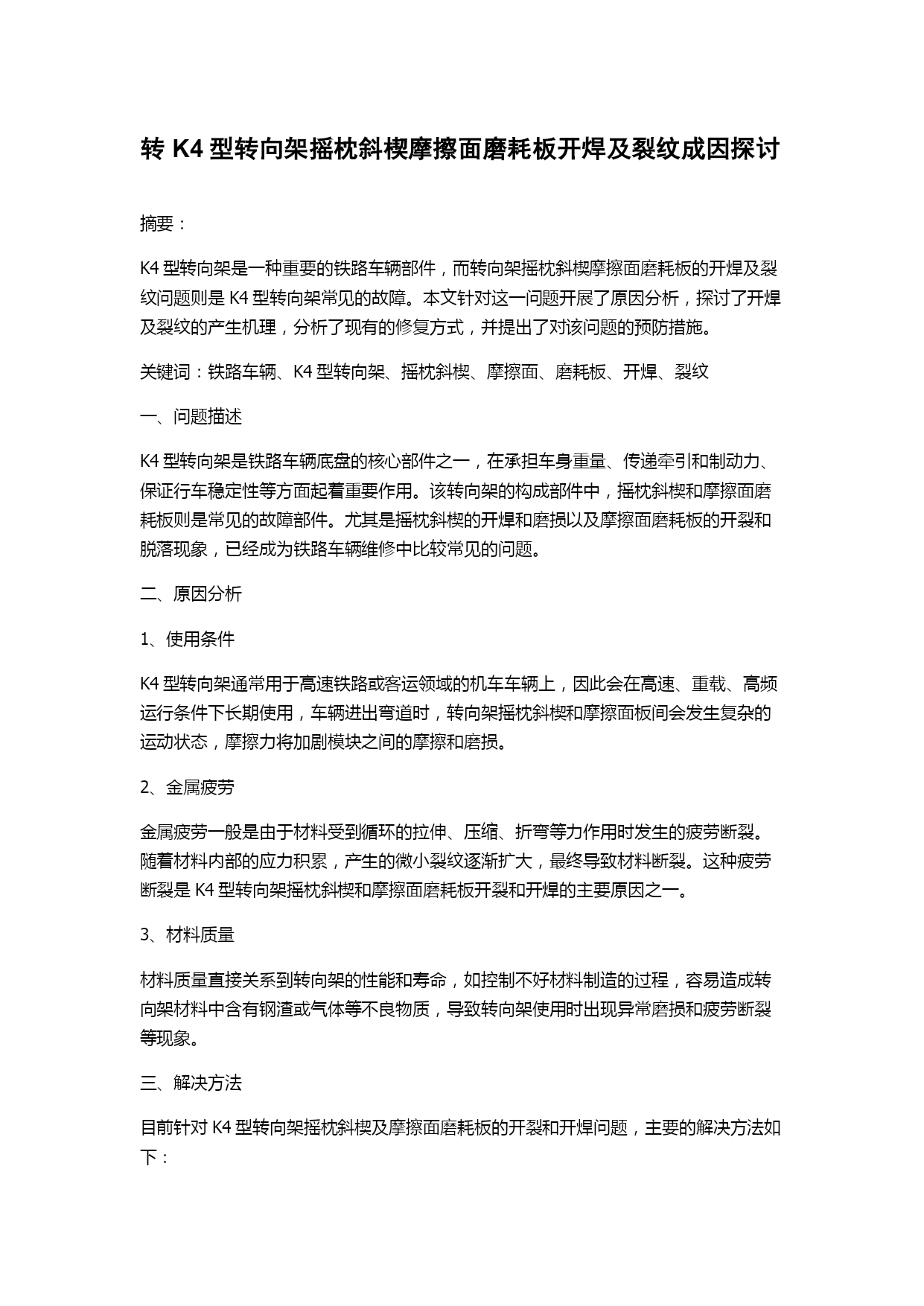 转 K4 型转向架摇枕斜楔摩擦面磨耗板开焊及裂纹成因探讨

摘要：

K4 型转向架是一种重要的铁路车辆部件，而转向架摇枕斜楔摩擦面磨耗板的开焊及裂纹问题则是 K4 型转向架常见的故障。本文针对这一问题开展了原因分析，探讨了开焊及裂纹的产生机理，分析了现有的修复方式，并提出了对该问题的预防措施。

关键词：铁路车辆、K4 型转向架、摇枕斜楔、摩擦面、磨耗板、开焊、裂纹

一、问题描述

K4 型转向架是铁路车辆底盘的核心部件之一，在承担车身重量、传递牵引和制动力、保证行车稳定性等方面起着重要作用。该转向架的构成部件中，摇枕斜楔和摩擦面磨耗板则是常见的故障部件。尤其是摇枕斜楔的开焊和磨损以及摩擦面磨耗板的开裂和脱落现象，已经成为铁路车辆维修中比较常见的问题。

二、原因分析

1、使用条件

K4 型转向架通常用于高速铁路或客运领域的机车车辆上，因此会在高速、重载、高频运行条件下长期使用，车辆进出弯道时，转向架摇枕斜楔和摩擦面板间会发生复杂的运动状态，摩擦力将加剧模块之间的摩擦和磨损。

2、金属疲劳

金属疲劳一般是由于材料受到循环的拉伸、压缩、折弯等力作用时发生的疲劳断裂。随着材料内部的应力积累，产生的微小裂纹逐渐扩大，最终导致材料断裂。这种疲劳断裂是 K4 型转向架摇枕斜楔和摩擦面磨耗板开裂和开焊的主要原因之一。

3、材料质量

材料质量直接关系到转向架的性能和寿命，如控制不好材料制造的过程，容易造成转向架材料中含有钢渣或气体等不良物质，导致转向架使用时出现异常磨损和疲劳断裂等现象。

三、解决方法

目前针对 K4 型转向架摇枕斜楔及摩擦面磨耗板的开裂和开焊问题，主要的解决方法如下：